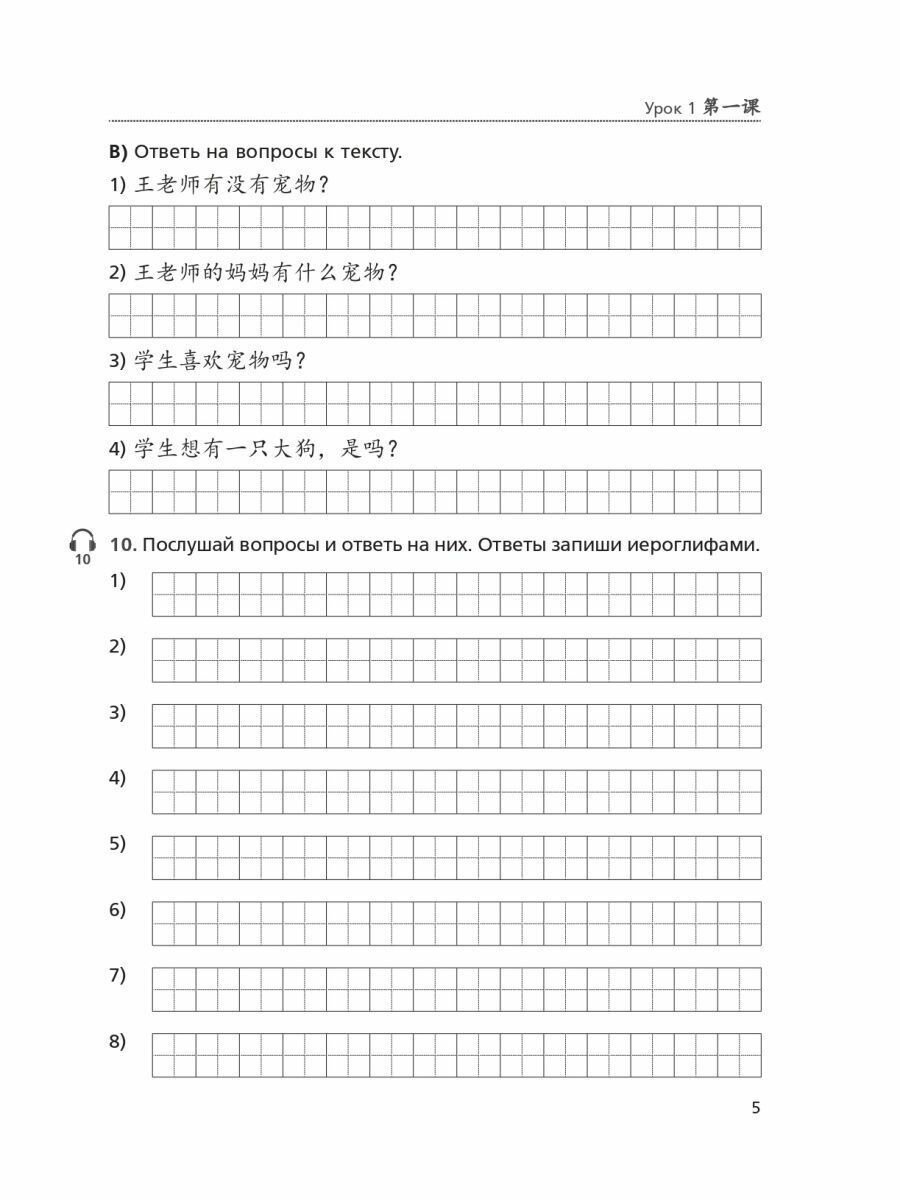 Урок 1 第一课

В) Ответь на вопросы к тексту.

1) 王老师有没有宠物？

2) 王老师的妈妈有什么宠物？

3) 学生喜欢宠物吗？

4) 学生想有一只大狗，是吗？

10

10. Послушай вопросы и ответь на них. Ответы запиши иероглифами.

1)

2)

3)

4)

5)

6)

7)

8)

5